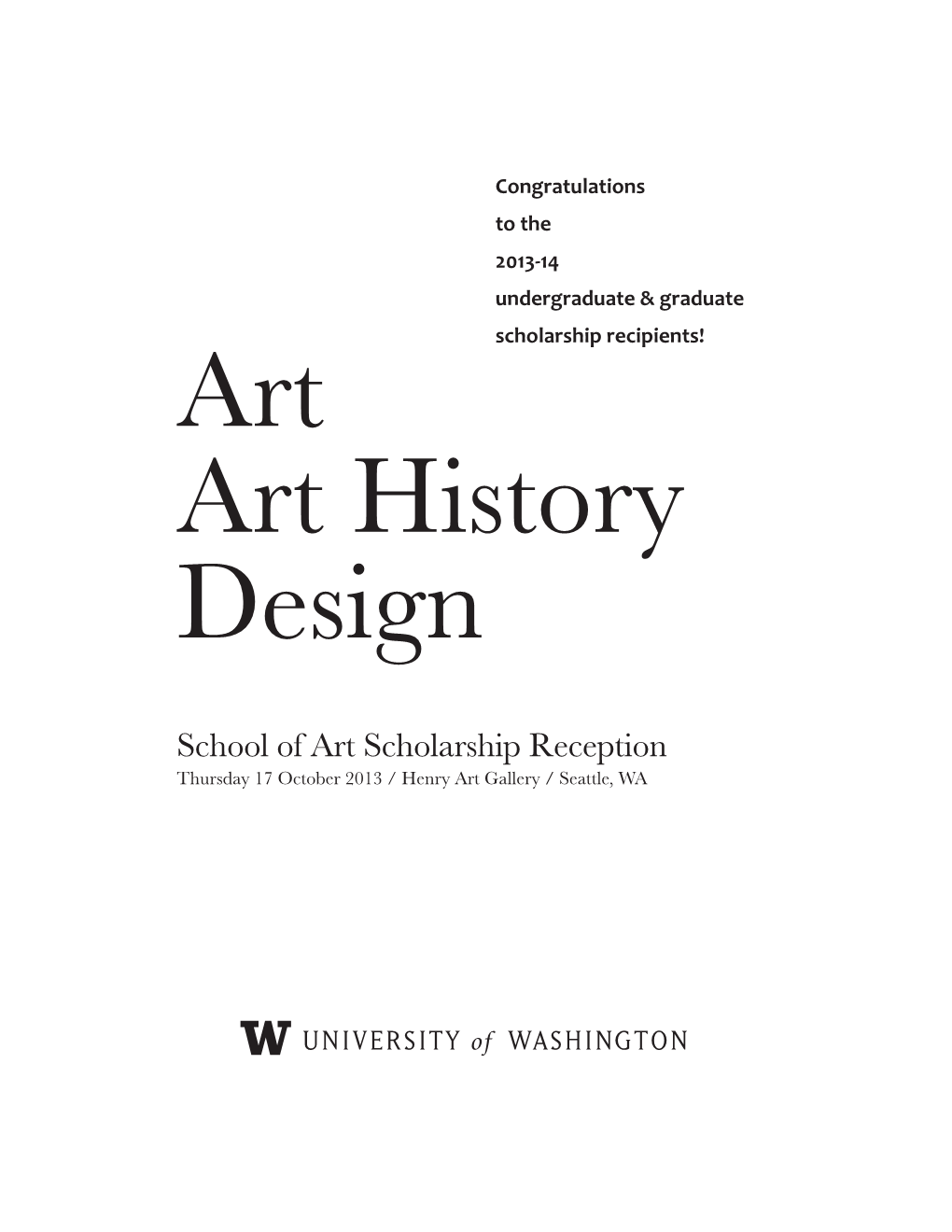 Congratulations to the 2013-14 undergraduate & graduate scholarship recipients!

Art
Art History
Design

School of Art Scholarship Reception
Thursday 17 October 2013 / Henry Art Gallery / Seattle, WA

W UNIVERSITY of WASHINGTON